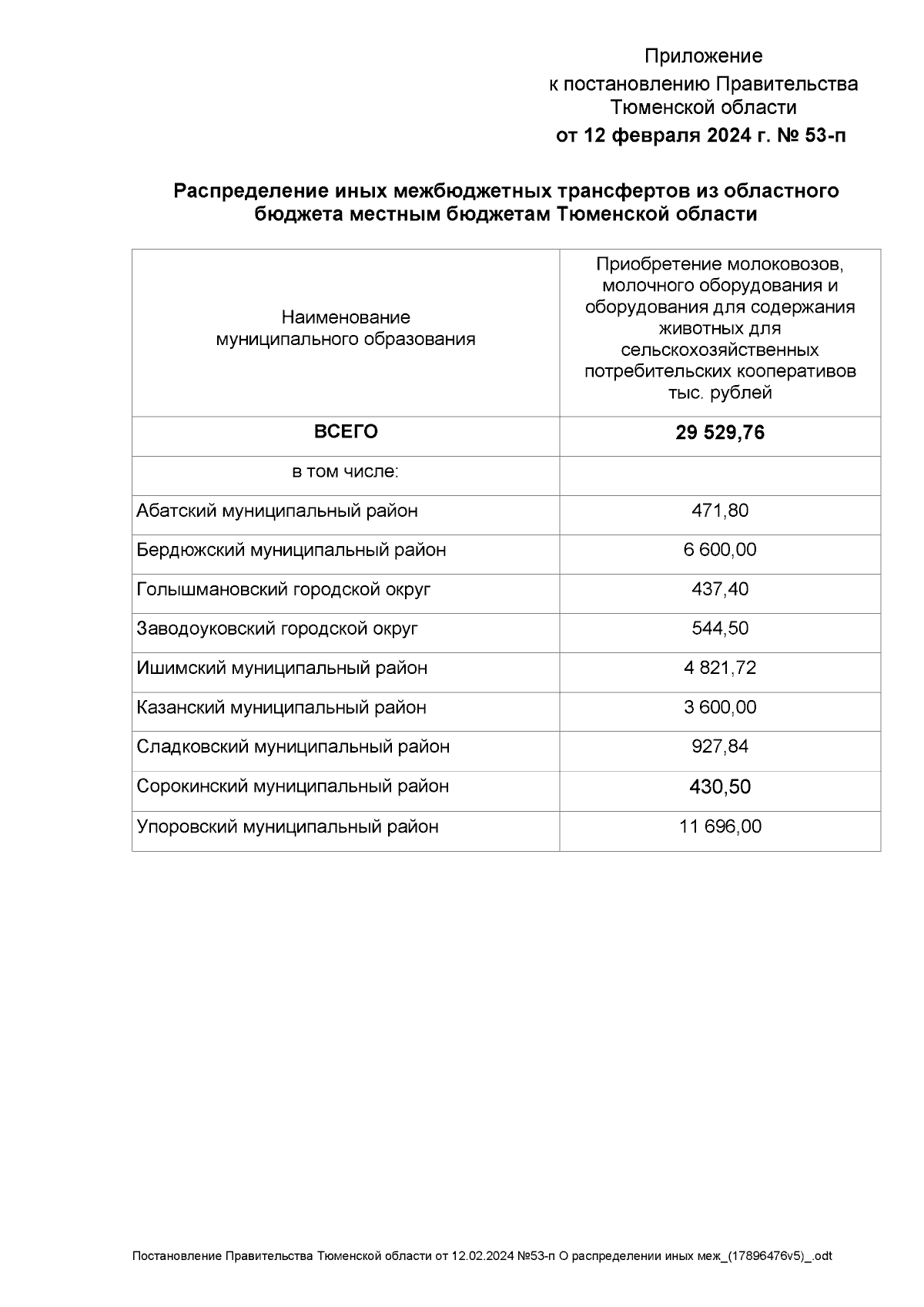 Приложение
к постановлению Правительства
Тюменской области
от 12 февраля 2024 г. № 53-п

Распределение иных межбюджетных трансфертов из областного бюджета местным бюджетам Тюменской области

| Наименование муниципального образования | Приобретение молоковозов, молочного оборудования и оборудования для содержания животных для сельскохозяйственных потребительских кооперативов тыс. рублей |
|---|---|
| ВСЕГО | 29 529,76 |
| в том числе: | |
| Абатский муниципальный район | 471,80 |
| Бердюжский муниципальный район | 6 600,00 |
| Голышмановский городской округ | 437,40 |
| Заводоуковский городской округ | 544,50 |
| Ишимский муниципальный район | 4 821,72 |
| Казанский муниципальный район | 3 600,00 |
| Сладковский муниципальный район | 927,84 |
| Сорокинский муниципальный район | 430,50 |
| Упоровский муниципальный район | 11 696,00 |

Постановление Правительства Тюменской области от 12.02.2024 №53-п О распределении иных меж_(17896476v5)_.odt